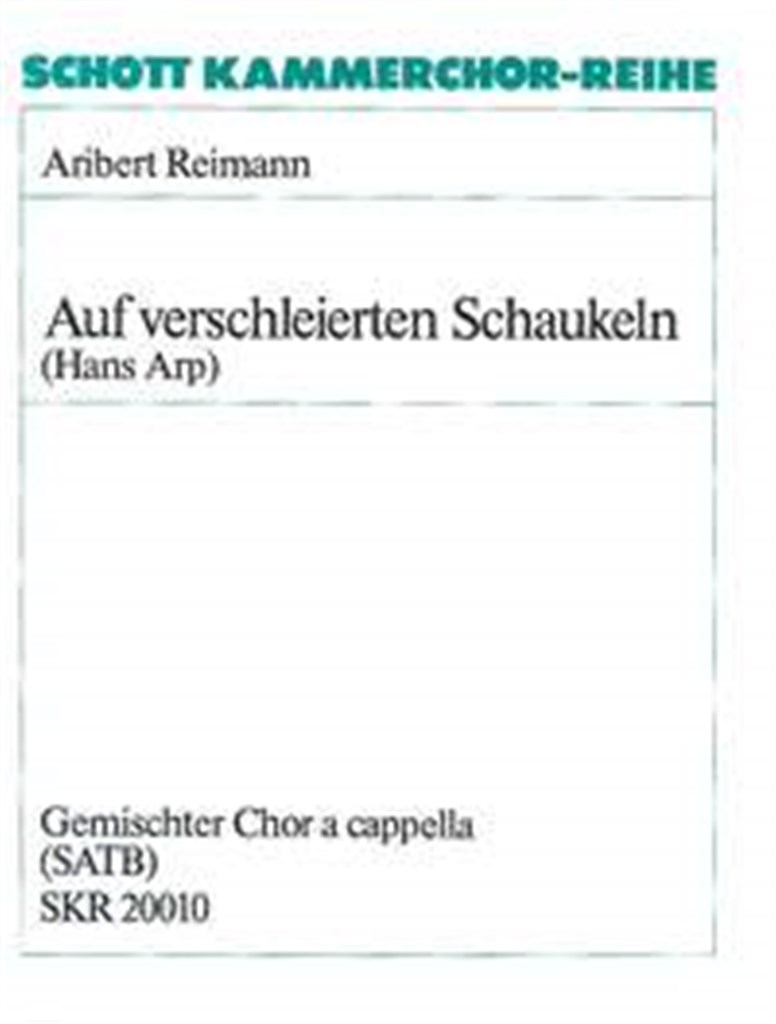 SCHOTT KAMMERCHOR-REIHE

Aribert Reimann

Auf verschleierten Schaukeln
(Hans Arp)

Gemischter Chor a cappella
(SATB)
SKR 20010